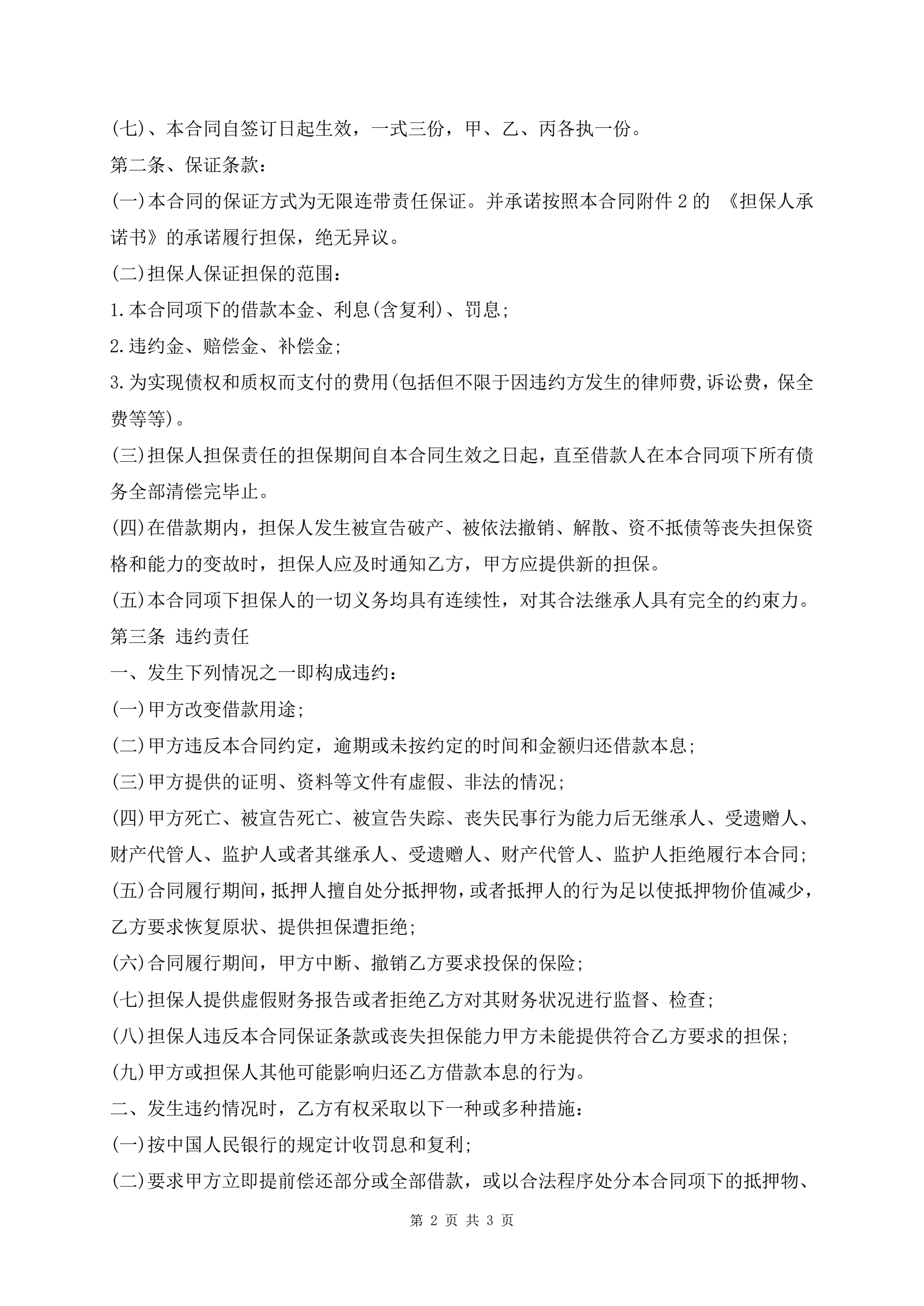 (七)、本合同自签订日起生效，一式三份，甲、乙、丙各执一份。

第二条、保证条款：

(一)本合同的保证方式为无限连带责任保证。并承诺按照本合同附件 2 的 《担保人承诺书》的承诺履行担保，绝无异议。

(二)担保人保证担保的范围：

1.本合同项下的借款本金、利息(含复利)、罚息；

2.违约金、赔偿金、补偿金；

3.为实现债权和质权而支付的费用(包括但不限于因违约方发生的律师费,诉讼费，保全费等等)。

(三)担保人担保责任的担保期间自本合同生效之日起，直至借款人在本合同项下所有债务全部清偿完毕止。

(四)在借款期内，担保人发生被宣告破产、被依法撤销、解散、资不抵债等丧失担保资格和能力的变故时，担保人应及时通知乙方，甲方应提供新的担保。

(五)本合同项下担保人的一切义务均具有连续性，对其合法继承人具有完全的约束力。

第三条 违约责任

一、发生下列情况之一即构成违约：

(一)甲方改变借款用途；

(二)甲方违反本合同约定，逾期或未按约定的时间和金额归还借款本息；

(三)甲方提供的证明、资料等文件有虚假、非法的情况；

(四)甲方死亡、被宣告死亡、被宣告失踪、丧失民事行为能力后无继承人、受遗赠人、财产代管人、监护人或者其继承人、受遗赠人、财产代管人、监护人拒绝履行本合同；

(五)合同履行期间，抵押人擅自处分抵押物，或者抵押人的行为足以使抵押物价值减少，乙方要求恢复原状、提供担保遭拒绝；

(六)合同履行期间，甲方中断、撤销乙方要求投保的保险；

(七)担保人提供虚假财务报告或者拒绝乙方对其财务状况进行监督、检查；

(八)担保人违反本合同保证条款或丧失担保能力甲方未能提供符合乙方要求的担保；

(九)甲方或担保人其他可能影响归还乙方借款本息的行为。

二、发生违约情况时，乙方有权采取以下一种或多种措施：

(一)按中国人民银行的规定计收罚息和复利；

(二)要求甲方立即提前偿还部分或全部借款，或以合法程序处分本合同项下的抵押物、

第 2 页 共 3 页